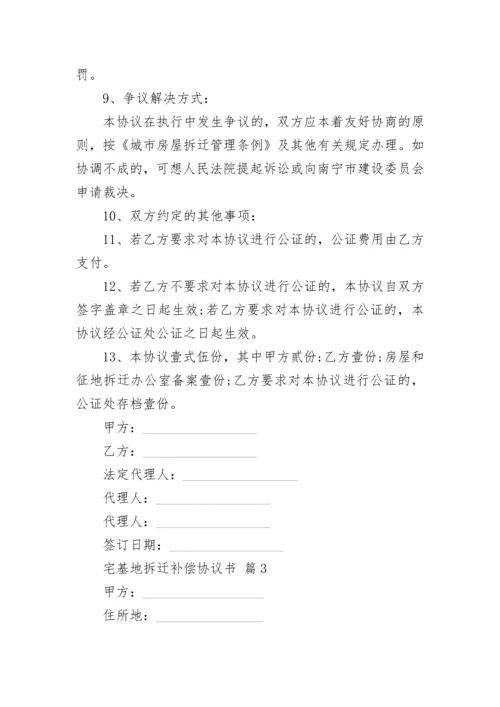 罚。

9、争议解决方式：

本协议在执行中发生争议的，双方应本着友好协商的原则，按《城市房屋拆迁管理条例》及其他有关规定办理。如协调不成的，可想人民法院提起诉讼或向南宁市建设委员会申请裁决。

10、双方约定的其他事项：

11、若乙方要求对本协议进行公证的，公证费用由乙方支付。

12、若乙方不要求对本协议进行公证的，本协议自双方签字盖章之日起生效；若乙方要求对本协议进行公证的，本协议经公证处公证之日起生效。

13、本协议壹式伍份，其中甲方贰份；乙方壹份；房屋和征地拆迁办公室备案壹份；乙方要求对本协议进行公证的，公证处存档壹份。

甲方：________________

乙方：________________

法定代理人：________________

代理人：________________

代理人：________________

签订日期：________________

宅基地拆迁补偿协议书 篇3

甲方：________________

住所地：________________